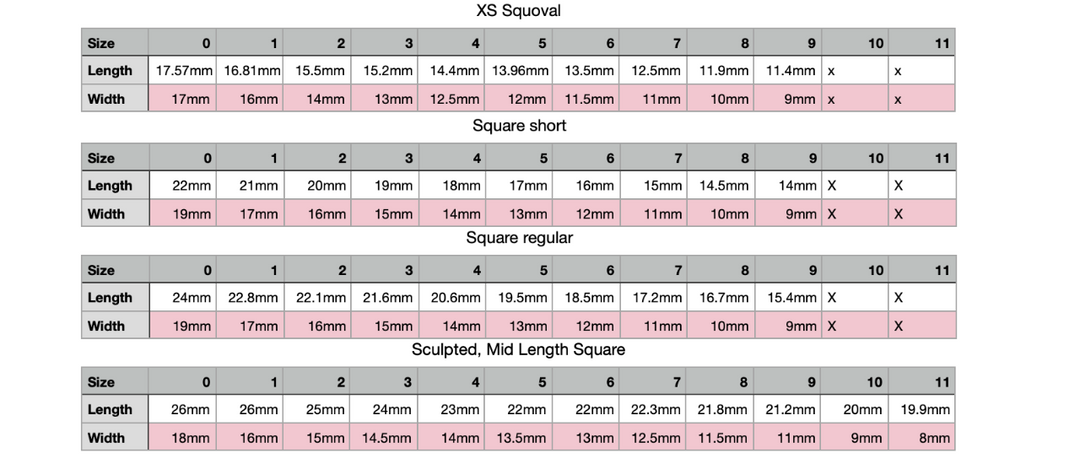 XS Squoval

| Size | 0 | 1 | 2 | 3 | 4 | 5 | 6 | 7 | 8 | 9 | 10 | 11 |
|---|---|---|---|---|---|---|---|---|---|---|---|---|
| Length | 17.57mm | 16.81mm | 15.5mm | 15.2mm | 14.4mm | 13.96mm | 13.5mm | 12.5mm | 11.9mm | 11.4mm | x | x |
| Width | 17mm | 16mm | 14mm | 13mm | 12.5mm | 12mm | 11.5mm | 11mm | 10mm | 9mm | x | x |

Square short

| Size | 0 | 1 | 2 | 3 | 4 | 5 | 6 | 7 | 8 | 9 | 10 | 11 |
|---|---|---|---|---|---|---|---|---|---|---|---|---|
| Length | 22mm | 21mm | 20mm | 19mm | 18mm | 17mm | 16mm | 15mm | 14.5mm | 14mm | X | X |
| Width | 19mm | 17mm | 16mm | 15mm | 14mm | 13mm | 12mm | 11mm | 10mm | 9mm | X | X |

Square regular

| Size | 0 | 1 | 2 | 3 | 4 | 5 | 6 | 7 | 8 | 9 | 10 | 11 |
|---|---|---|---|---|---|---|---|---|---|---|---|---|
| Length | 24mm | 22.8mm | 22.1mm | 21.6mm | 20.6mm | 19.5mm | 18.5mm | 17.2mm | 16.7mm | 15.4mm | X | X |
| Width | 19mm | 17mm | 16mm | 15mm | 14mm | 13mm | 12mm | 11mm | 10mm | 9mm | X | X |

Sculpted, Mid Length Square

| Size | 0 | 1 | 2 | 3 | 4 | 5 | 6 | 7 | 8 | 9 | 10 | 11 |
|---|---|---|---|---|---|---|---|---|---|---|---|---|
| Length | 26mm | 26mm | 25mm | 24mm | 23mm | 22mm | 22mm | 22.3mm | 21.8mm | 21.2mm | 20mm | 19.9mm |
| Width | 18mm | 16mm | 15mm | 14.5mm | 14mm | 13.5mm | 13mm | 12.5mm | 11.5mm | 11mm | 9mm | 8mm |